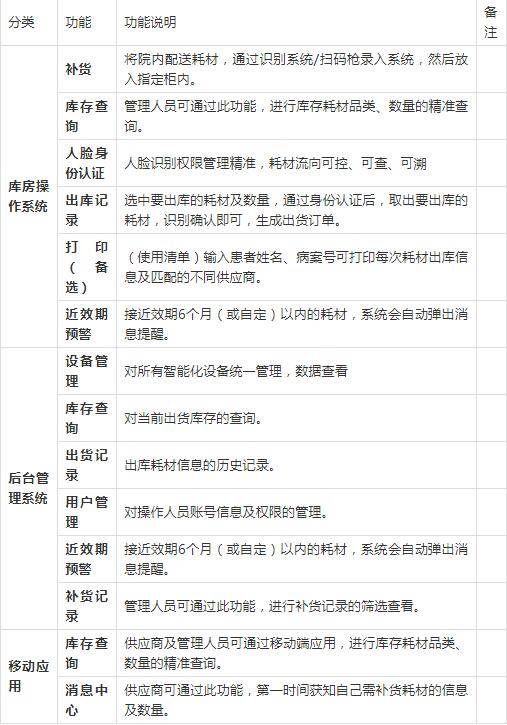 | 分类 | 功能 | 功能说明 | 备注 |
|---|---|---|---|
| 库房操作系统 | 补货 | 将院内配送耗材，通过识别系统/扫码枪录入系统，然后放入指定柜内。 | |
| | 库存查询 | 管理人员可通过此功能，进行库存耗材品类、数量的精准查询。 | |
| | 人脸身份认证 | 人脸识别权限管理精准，耗材流向可控、可查、可溯 | |
| | 出库记录 | 选中要出库的耗材及数量，通过身份认证后，取出要出库的耗材，识别确认即可，生成出货订单。 | |
| | 打印（备选） | （使用清单）输入患者姓名、病案号可打印每次耗材出库信息及匹配的不同供应商。 | |
| | 近效期预警 | 接近效期6个月（或自定）以内的耗材，系统会自动弹出消息提醒。 | |
| 后台管理系统 | 设备管理 | 对所有智能化设备统一管理，数据查看 | |
| | 库存查询 | 对当前出货库存的查询。 | |
| | 出货记录 | 出库耗材信息的历史记录。 | |
| | 用户管理 | 对操作人员账号信息及权限的管理。 | |
| | 近效期预警 | 接近效期6个月（或自定）以内的耗材，系统会自动弹出消息提醒。 | |
| | 补货记录 | 管理人员可通过此功能，进行补货记录的筛选查看。 | |
| 移动应用 | 库存查询 | 供应商及管理人员可通过移动端应用，进行库存耗材品类、数量的精准查询。 | |
| | 消息中心 | 供应商可通过此功能，第一时间获知自己需补货耗材的信息及数量。 | |